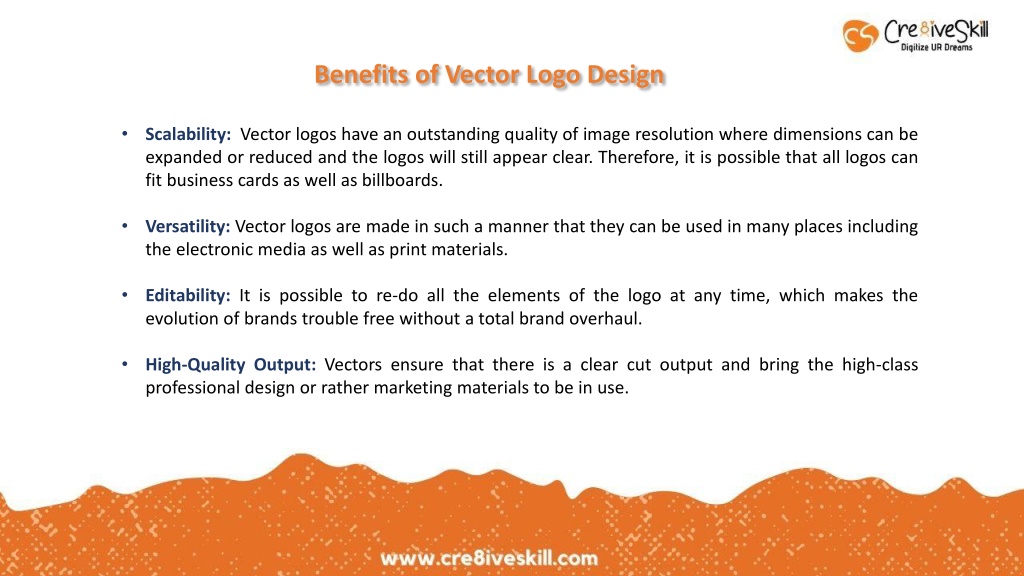 Cre8iveSkill
Digilize UR Dreams

Benefits of Vector Logo Design

• Scalability: Vector logos have an outstanding quality of image resolution where dimensions can be expanded or reduced and the logos will still appear clear. Therefore, it is possible that all logos can fit business cards as well as billboards.

• Versatility: Vector logos are made in such a manner that they can be used in many places including the electronic media as well as print materials.

• Editability: It is possible to re-do all the elements of the logo at any time, which makes the evolution of brands trouble free without a total brand overhaul.

• High-Quality Output: Vectors ensure that there is a clear cut output and bring the high-class professional design or rather marketing materials to be in use.

www.cre8iveskill.com